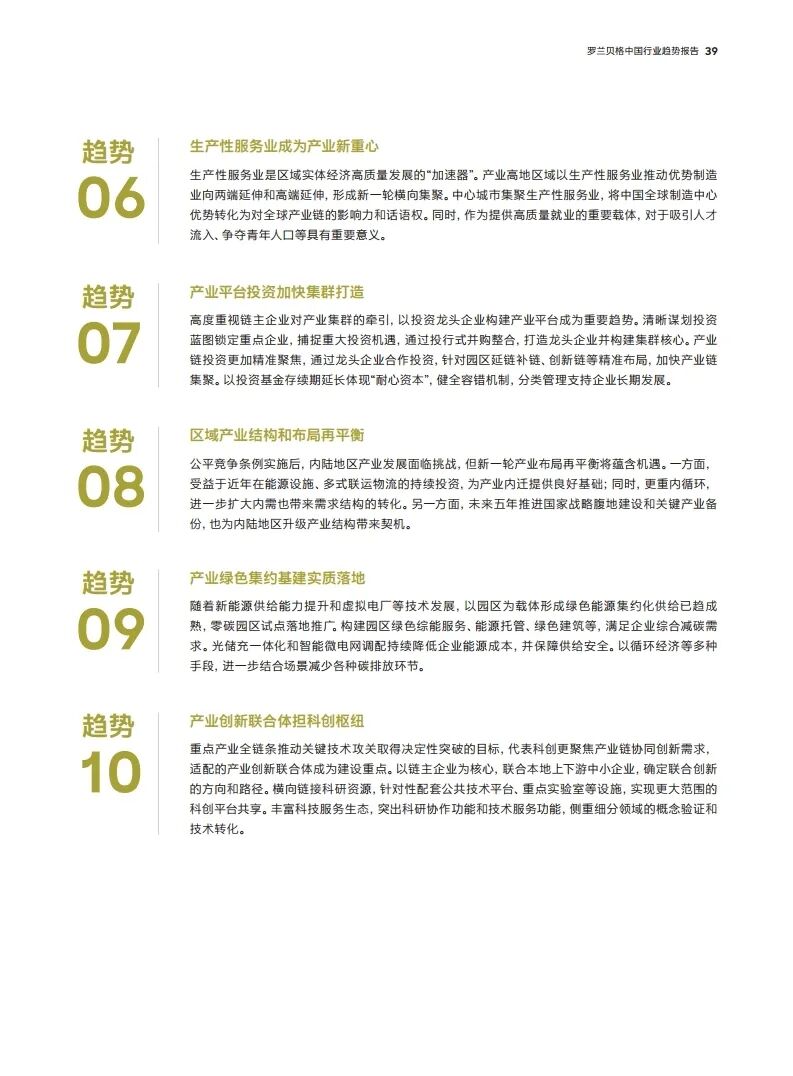 罗兰贝格中国行业趋势报告 39

趋势
06

生产性服务业成为产业新重心

生产性服务业是区域实体经济高质量发展的“加速器”。产业高地区域以生产性服务业推动优势制造业向两端延伸和高端延伸，形成新一轮横向集聚。中心城市集聚生产性服务业，将中国全球制造中心优势转化为对全球产业链的影响力和话语权。同时，作为提供高质量就业的重要载体，对于吸引人才流入、争夺青年人口等具有重要意义。

趋势
07

产业平台投资加快集群打造

高度重视链主企业对产业集群的牵引，以投资龙头企业构建产业平台成为重要趋势。清晰谋划投资蓝图锁定重点企业，捕捉重大投资机遇，通过投行式并购整合，打造龙头企业并构建集群核心。产业链投资更加精准聚焦，通过龙头企业合作投资，针对园区延链补链、创新链等精准布局，加快产业链集聚。以投资基金存续期延长体现“耐心资本”，健全容错机制，分类管理支持企业长期发展。

趋势
08

区域产业结构和布局再平衡

公平竞争条例实施后，内陆地区产业发展面临挑战，但新一轮产业布局再平衡将蕴含机遇。一方面，受益于近年在能源设施、多式联运物流的持续投资，为产业内迁提供良好基础；同时，更重内循环，进一步扩大内需也带来需求结构的转化。另一方面，未来五年推进国家战略腹地建设和关键产业备份，也为内陆地区升级产业结构带来契机。

趋势
09

产业绿色集约基建实质落地

随着新能源供给能力提升和虚拟电厂等技术发展，以园区为载体形成绿色能源集约化供给已趋成熟，零碳园区试点落地推广。构建园区绿色综能服务、能源托管、绿色建筑等，满足企业综合减碳需求。光储充一体化和智能微电网调配持续降低企业能源成本，并保障供给安全。以循环经济等多种手段，进一步结合场景减少各种碳排放环节。

趋势
10

产业创新联合体担科创枢纽

重点产业全链条推动关键技术攻关取得决定性突破的目标，代表科创更聚焦产业链协同创新需求，适配的产业创新联合体成为建设重点。以链主企业为核心，联合本地上下游中小企业，确定联合创新的方向和路径。横向链接科研资源，针对性配套公共技术平台、重点实验室等设施，实现更大范围的科创平台共享。丰富科技服务生态，突出科研协作功能和技术服务功能，侧重细分领域的概念验证和技术转化。